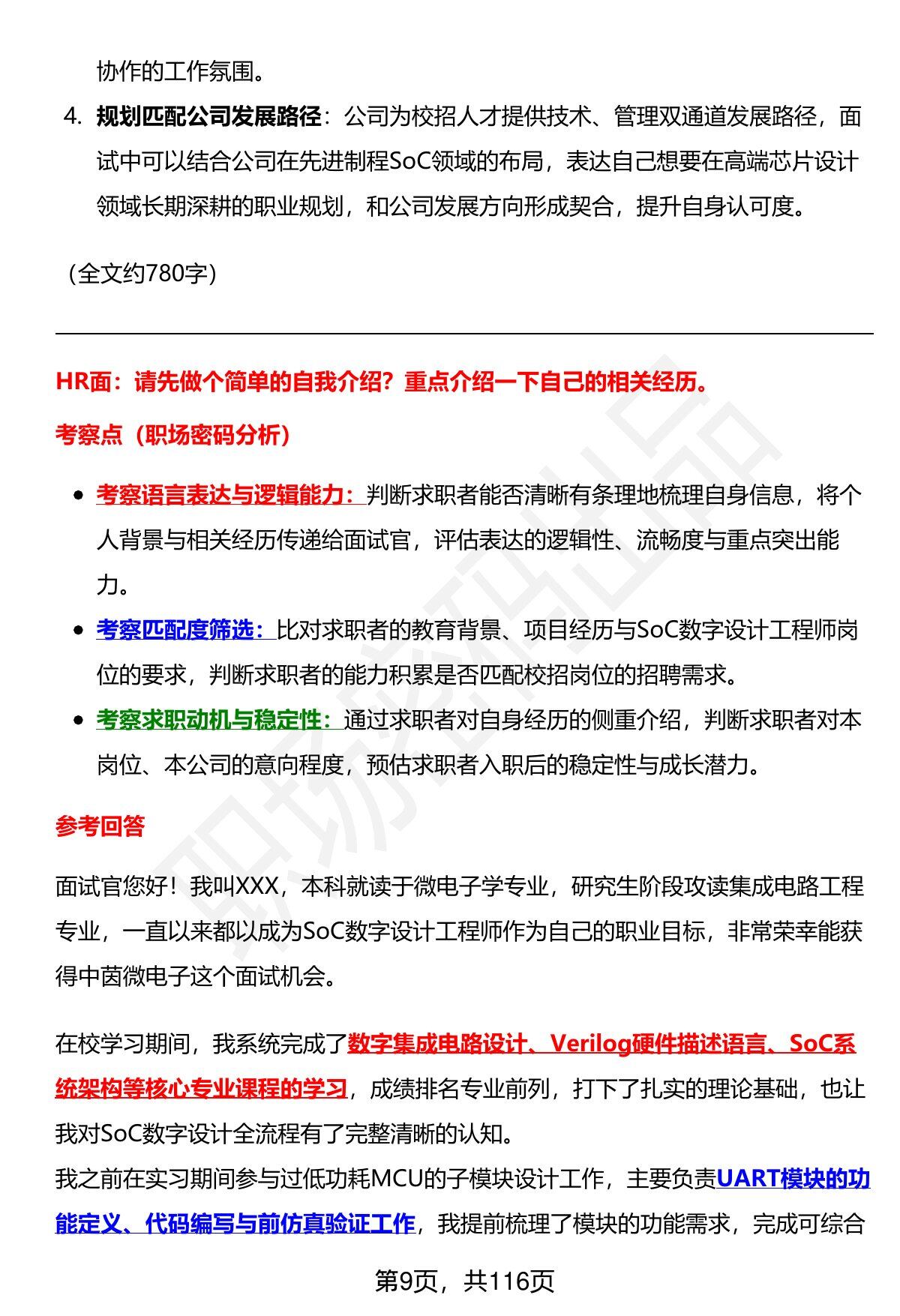 协作的工作氛围。

4. 规划匹配公司发展路径：公司为校招人才提供技术、管理双通道发展路径，面试中可以结合公司在先进制程SoC领域的布局，表达自己想要在高端芯片设计领域长期深耕的职业规划，和公司发展方向形成契合，提升自身认可度。

（全文约780字）

HR面：请先做个简单的自我介绍？重点介绍一下自己的相关经历。

考察点（职场密码分析）

• 考察语言表达与逻辑能力：判断求职者能否清晰有条理地梳理自身信息，将个人背景与相关经历传递给面试官，评估表达的逻辑性、流畅度与重点突出能力。
• 考察匹配度筛选：比对求职者的教育背景、项目经历与SoC数字设计工程师岗位的要求，判断求职者的能力积累是否匹配校招岗位的招聘需求。
• 考察求职动机与稳定性：通过求职者对自身经历的侧重介绍，判断求职者对本岗位、本公司的意向程度，预估求职者入职后的稳定性与成长潜力。

参考回答

面试官您好！我叫XXX，本科就读于微电子学专业，研究生阶段攻读集成电路工程专业，一直以来都以成为SoC数字设计工程师作为自己的职业目标，非常荣幸能获得中茵微电子这个面试机会。

在校学习期间，我系统完成了数字集成电路设计、Verilog硬件描述语言、SoC系统架构等核心专业课程的学习，成绩排名专业前列，打下了扎实的理论基础，也让我对SoC数字设计全流程有了完整清晰的认知。
我之前在实习期间参与过低功耗MCU的子模块设计工作，主要负责UART模块的功能定义、代码编写与前仿真验证工作，我提前梳理了模块的功能需求，完成可综合

第9页，共116页

职场密码出品